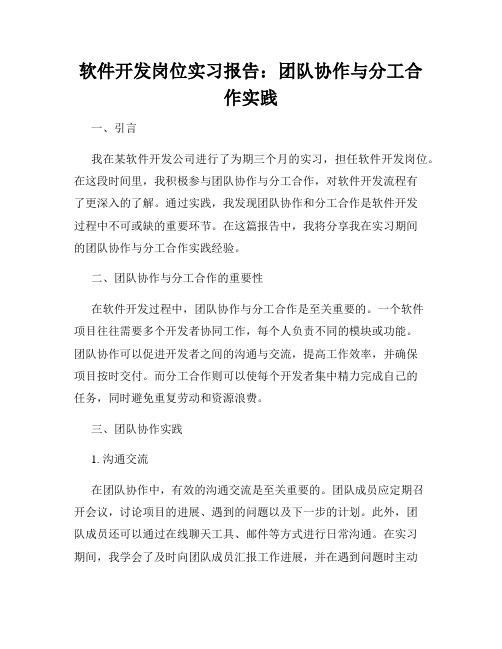 软件开发岗位实习报告：团队协作与分工合作实践

一、引言

我在某软件开发公司进行了为期三个月的实习，担任软件开发岗位。在这段时间里，我积极参与团队协作与分工合作，对软件开发流程有了更深入的了解。通过实践，我发现团队协作和分工合作是软件开发过程中不可或缺的重要环节。在这篇报告中，我将分享我在实习期间的团队协作与分工合作实践经验。

二、团队协作与分工合作的重要性

在软件开发过程中，团队协作与分工合作是至关重要的。一个软件项目往往需要多个开发者协同工作，每个人负责不同的模块或功能。团队协作可以促进开发者之间的沟通与交流，提高工作效率，并确保项目按时交付。而分工合作则可以使每个开发者集中精力完成自己的任务，同时避免重复劳动和资源浪费。

三、团队协作实践

1. 沟通交流

在团队协作中，有效的沟通交流是至关重要的。团队成员应定期召开会议，讨论项目的进展、遇到的问题以及下一步的计划。此外，团队成员还可以通过在线聊天工具、邮件等方式进行日常沟通。在实习期间，我学会了及时向团队成员汇报工作进展，并在遇到问题时主动